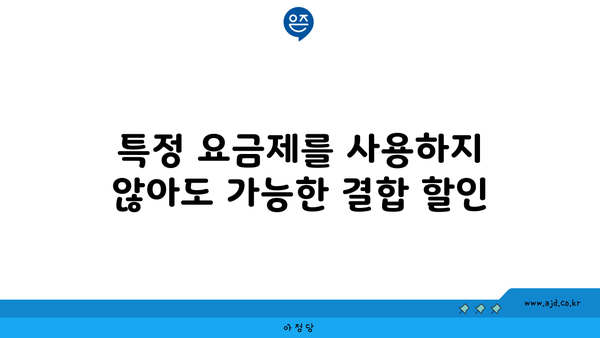 은즈

특정 요금제를 사용하지 않아도 가능한 결합 할인

www.ajd.co.kr

아정당